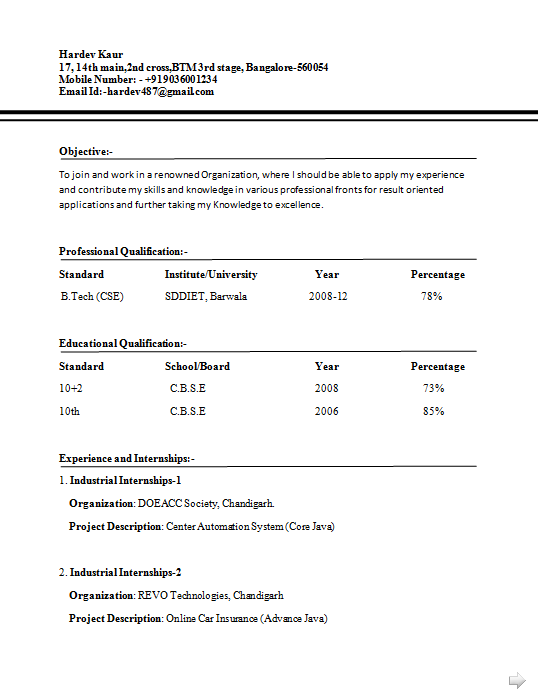 Hardev Kaur
17, 14th main,2nd cross,BTM 3rd stage, Bangalore-560054
Mobile Number: - +919036001234
Email Id:-hardev487@gmail.com

Objective:-

To join and work in a renowned Organization, where I should be able to apply my experience and contribute my skills and knowledge in various professional fronts for result oriented applications and further taking my Knowledge to excellence.

Professional Qualification:-

| Standard | Institute/University | Year | Percentage |
|---|---|---|---|
| B.Tech (CSE) | SDDIET, Barwala | 2008-12 | 78% |

Educational Qualification:-

| Standard | School/Board | Year | Percentage |
|---|---|---|---|
| 10+2 | C.B.S.E | 2008 | 73% |
| 10th | C.B.S.E | 2006 | 85% |

Experience and Internships:-

1. Industrial Internships-1

Organization: DOEACC Society, Chandigarh.

Project Description: Center Automation System (Core Java)

2. Industrial Internships-2

Organization: REVO Technologies, Chandigarh

Project Description: Online Car Insurance (Advance Java)